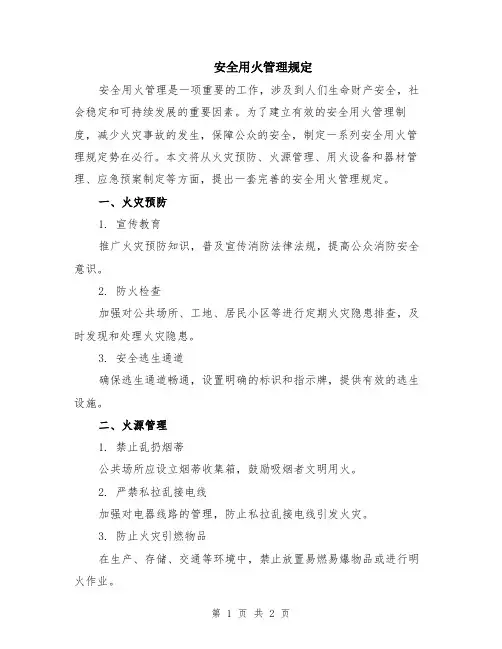 安全用火管理规定

安全用火管理是一项重要的工作，涉及到人们生命财产安全，社会稳定和可持续发展的重要因素。为了建立有效的安全用火管理制度，减少火灾事故的发生，保障公众的安全，制定一系列安全用火管理规定势在必行。本文将从火灾预防、火源管理、用火设备和器材管理、应急预案制定等方面，提出一套完善的安全用火管理规定。

一、火灾预防

1. 宣传教育

推广火灾预防知识，普及宣传消防法律法规，提高公众消防安全意识。

2. 防火检查

加强对公共场所、工地、居民小区等进行定期火灾隐患排查，及时发现和处理火灾隐患。

3. 安全逃生通道

确保逃生通道畅通，设置明确的标识和指示牌，提供有效的逃生设施。

二、火源管理

1. 禁止乱扔烟蒂

公共场所应设立烟蒂收集箱，鼓励吸烟者文明用火。

2. 严禁私拉乱接电线

加强对电器线路的管理，防止私拉乱接电线引发火灾。

3. 防止火灾引燃物品

在生产、存储、交通等环境中，禁止放置易燃易爆物品或进行明火作业。

第 1 页 共 2 页